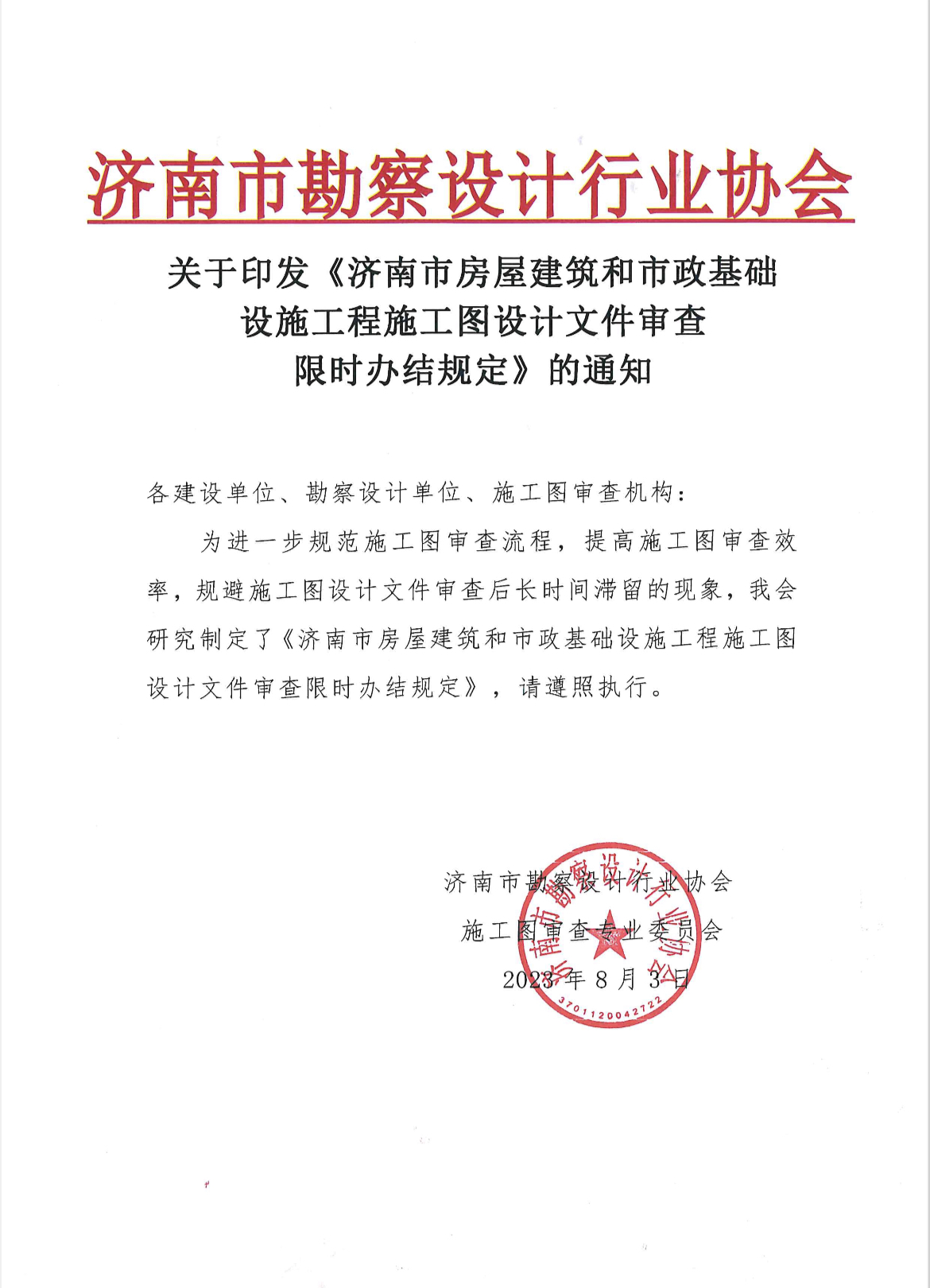 济南市勘察设计行业协会

关于印发《济南市房屋建筑和市政基础设施工程施工图设计文件审查限时办结规定》的通知

各建设单位、勘察设计单位、施工图审查机构：

为进一步规范施工图审查流程，提高施工图审查效率，规避施工图设计文件审查后长时间滞留的现象，我会研究制定了《济南市房屋建筑和市政基础设施工程施工图设计文件审查限时办结规定》，请遵照执行。

济南市勘察设计行业协会
施工图审查专业委员会
2023 年 8 月 3 日

济南市勘察设计行业协会
3701120042722